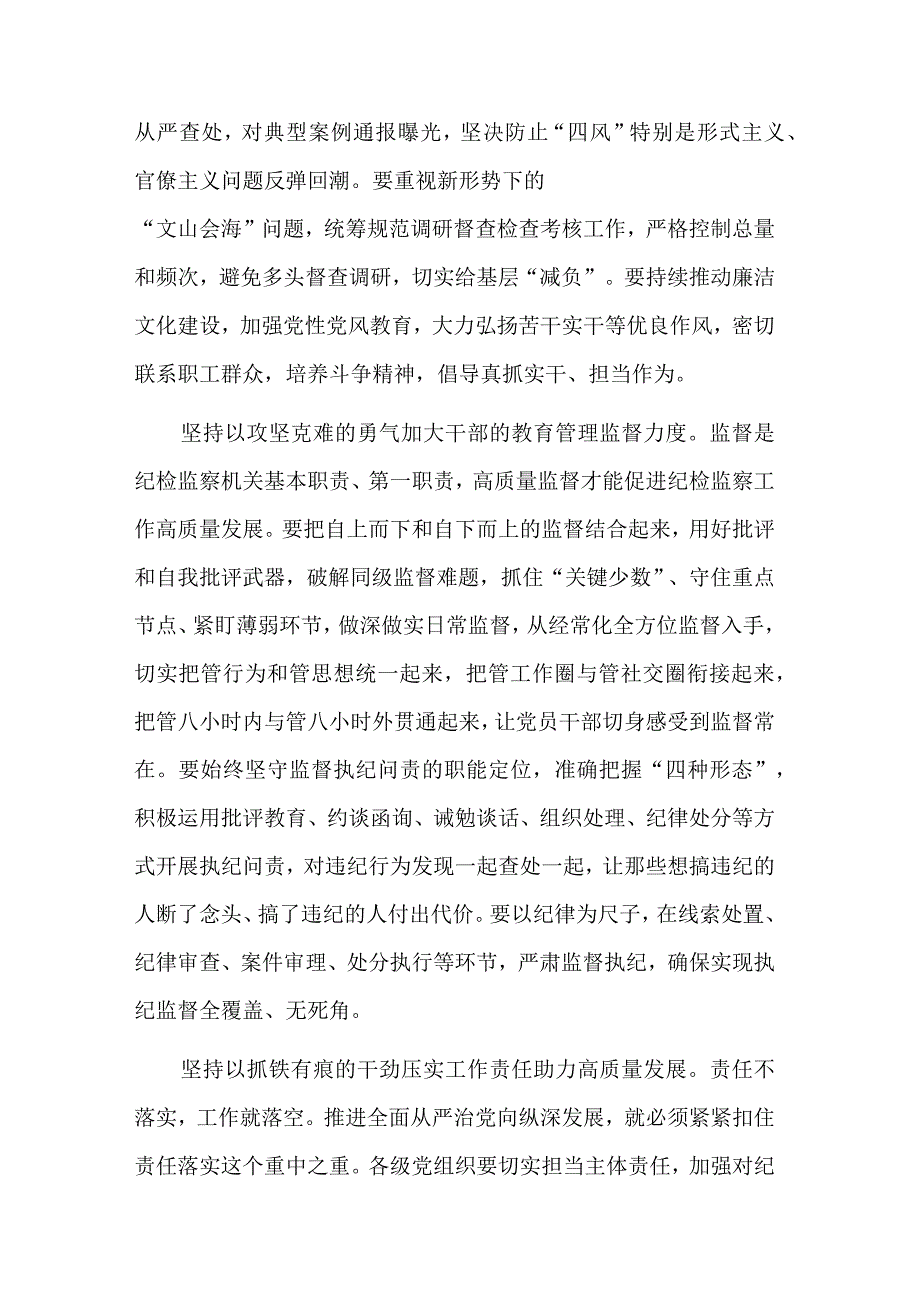 从严查处，对典型案例通报曝光，坚决防止“四风”特别是形式主义、官僚主义问题反弹回潮。要重视新形势下的“文山会海”问题，统筹规范调研督查检查考核工作，严格控制总量和频次，避免多头督查调研，切实给基层“减负”。要持续推动廉洁文化建设，加强党性党风教育，大力弘扬苦干实干等优良作风，密切联系职工群众，培养斗争精神，倡导真抓实干、担当作为。

坚持以攻坚克难的勇气加大干部的教育管理监督力度。监督是纪检监察机关基本职责、第一职责，高质量监督才能促进纪检监察工作高质量发展。要把自上而下和自下而上的监督结合起来，用好批评和自我批评武器，破解同级监督难题，抓住“关键少数”、守住重点节点、紧盯薄弱环节，做深做实日常监督，从经常化全方位监督入手，切实把管行为和管思想统一起来，把管工作圈与管社交圈衔接起来，把管八小时内与管八小时外贯通起来，让党员干部切身感受到监督常在。要始终坚守监督执纪问责的职能定位，准确把握“四种形态”，积极运用批评教育、约谈函询、诫勉谈话、组织处理、纪律处分等方式开展执纪问责，对违纪行为发现一起查处一起，让那些想搞违纪的人断了念头、搞了违纪的人付出代价。要以纪律为尺子，在线索处置、纪律审查、案件审理、处分执行等环节，严肃监督执纪，确保实现执纪监督全覆盖、无死角。

坚持以抓铁有痕的干劲压实工作责任助力高质量发展。责任不落实，工作就落空。推进全面从严治党向纵深发展，就必须紧紧扣住责任落实这个重中之重。各级党组织要切实担当主体责任，加强对纪